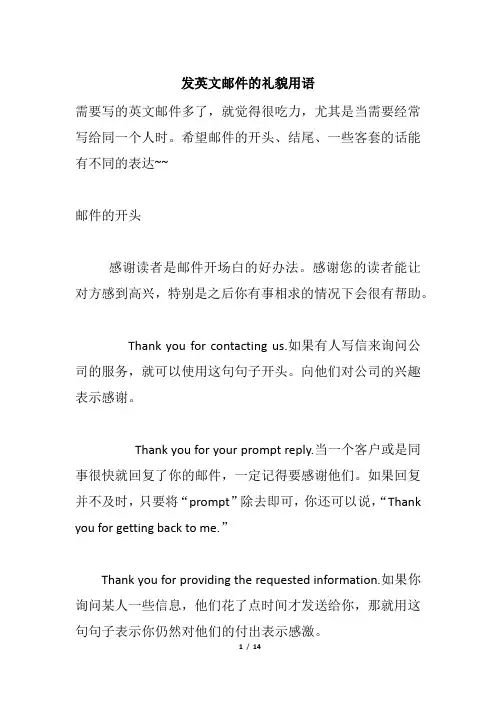 发英文邮件的礼貌用语

需要写的英文邮件多了，就觉得很吃力，尤其是当需要经常写给同一个人时。希望邮件的开头、结尾、一些客套的话能有不同的表达~~

邮件的开头

感谢读者是邮件开场白的好办法。感谢您的读者能让对方感到高兴，特别是之后你有事相求的情况下会很有帮助。

Thank you for contacting us.如果有人写信来询问公司的服务，就可以使用这句句子开头。向他们对公司的兴趣表示感谢。

Thank you for your prompt reply.当一个客户或是同事很快就回复了你的邮件，一定记得要感谢他们。如果回复并不及时，只要将“prompt”除去即可，你还可以说，“Thank you for getting back to me.”

Thank you for providing the requested information.如果你询问某人一些信息，他们花了点时间才发送给你，那就用这句句子表示你仍然对他们的付出表示感激。

1 / 14